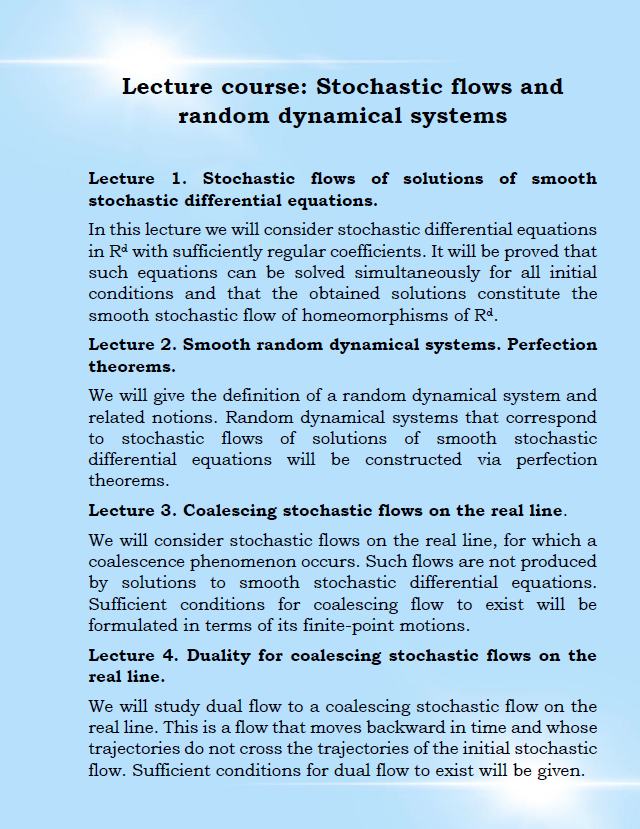 Lecture course: Stochastic flows and random dynamical systems

Lecture 1. Stochastic flows of solutions of smooth stochastic differential equations.

In this lecture we will consider stochastic differential equations in $R^d$ with sufficiently regular coefficients. It will be proved that such equations can be solved simultaneously for all initial conditions and that the obtained solutions constitute the smooth stochastic flow of homeomorphisms of $R^d$.

Lecture 2. Smooth random dynamical systems. Perfection theorems.

We will give the definition of a random dynamical system and related notions. Random dynamical systems that correspond to stochastic flows of solutions of smooth stochastic differential equations will be constructed via perfection theorems.

Lecture 3. Coalescing stochastic flows on the real line.

We will consider stochastic flows on the real line, for which a coalescence phenomenon occurs. Such flows are not produced by solutions to smooth stochastic differential equations. Sufficient conditions for coalescing flow to exist will be formulated in terms of its finite-point motions.

Lecture 4. Duality for coalescing stochastic flows on the real line.

We will study dual flow to a coalescing stochastic flow on the real line. This is a flow that moves backward in time and whose trajectories do not cross the trajectories of the initial stochastic flow. Sufficient conditions for dual flow to exist will be given.